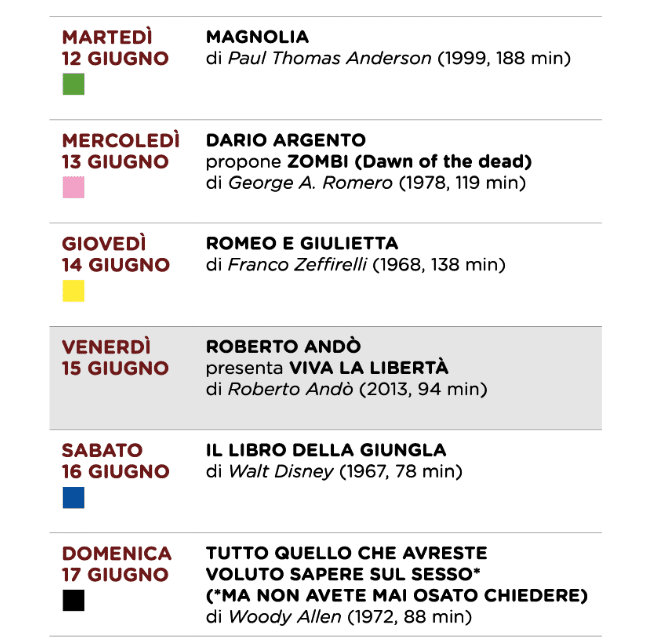 MARTEDÌ
12 GIUGNO

MAGNOLIA
di Paul Thomas Anderson (1999, 188 min)

MERCOLEDÌ
13 GIUGNO

DARIO ARGENTO
propone ZOMBI (Dawn of the dead)
di George A. Romero (1978, 119 min)

GIOVEDÌ
14 GIUGNO

ROMEO E GIULIETTA
di Franco Zeffirelli (1968, 138 min)

VENERDÌ
15 GIUGNO

ROBERTO ANDÒ
presenta VIVA LA LIBERTÀ
di Roberto Andò (2013, 94 min)

SABATO
16 GIUGNO

IL LIBRO DELLA GIUNGLA
di Walt Disney (1967, 78 min)

DOMENICA
17 GIUGNO

TUTTO QUELLO CHE AVRESTE
VOLUTO SAPERE SUL SESSO*
(*MA NON AVETE MAI OSATO CHIEDERE)
di Woody Allen (1972, 88 min)